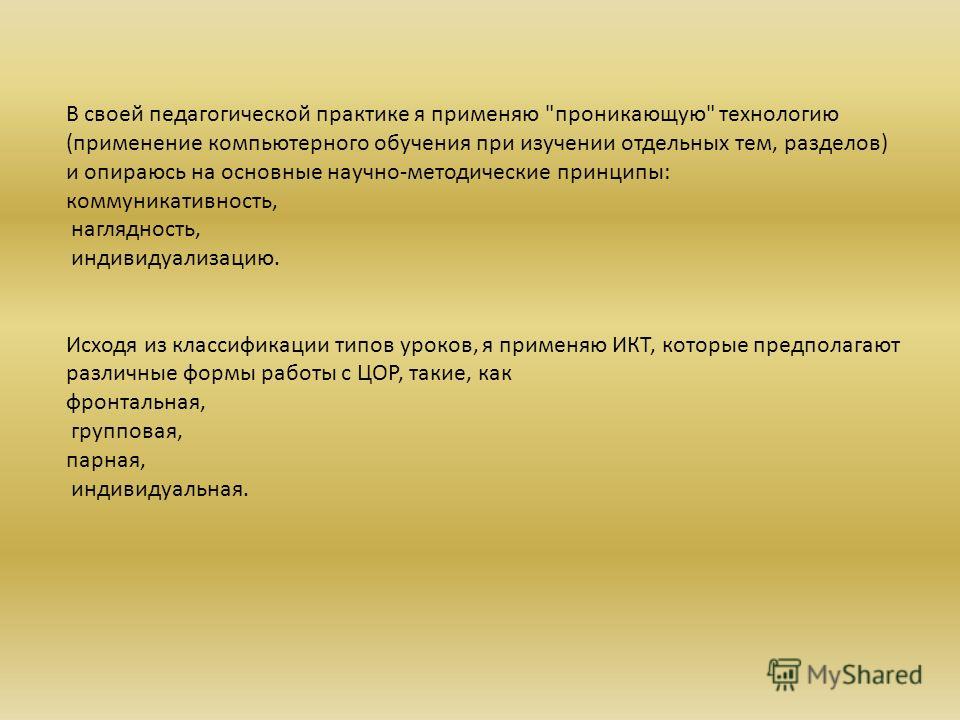 В своей педагогической практике я применяю "проникающую" технологию (применение компьютерного обучения при изучении отдельных тем, разделов) и опираюсь на основные научно-методические принципы:
коммуникативность,
наглядность,
индивидуализацию.

Исходя из классификации типов уроков, я применяю ИКТ, которые предполагают различные формы работы с ЦОР, такие, как
фронтальная,
групповая,
парная,
индивидуальная.

MyShared